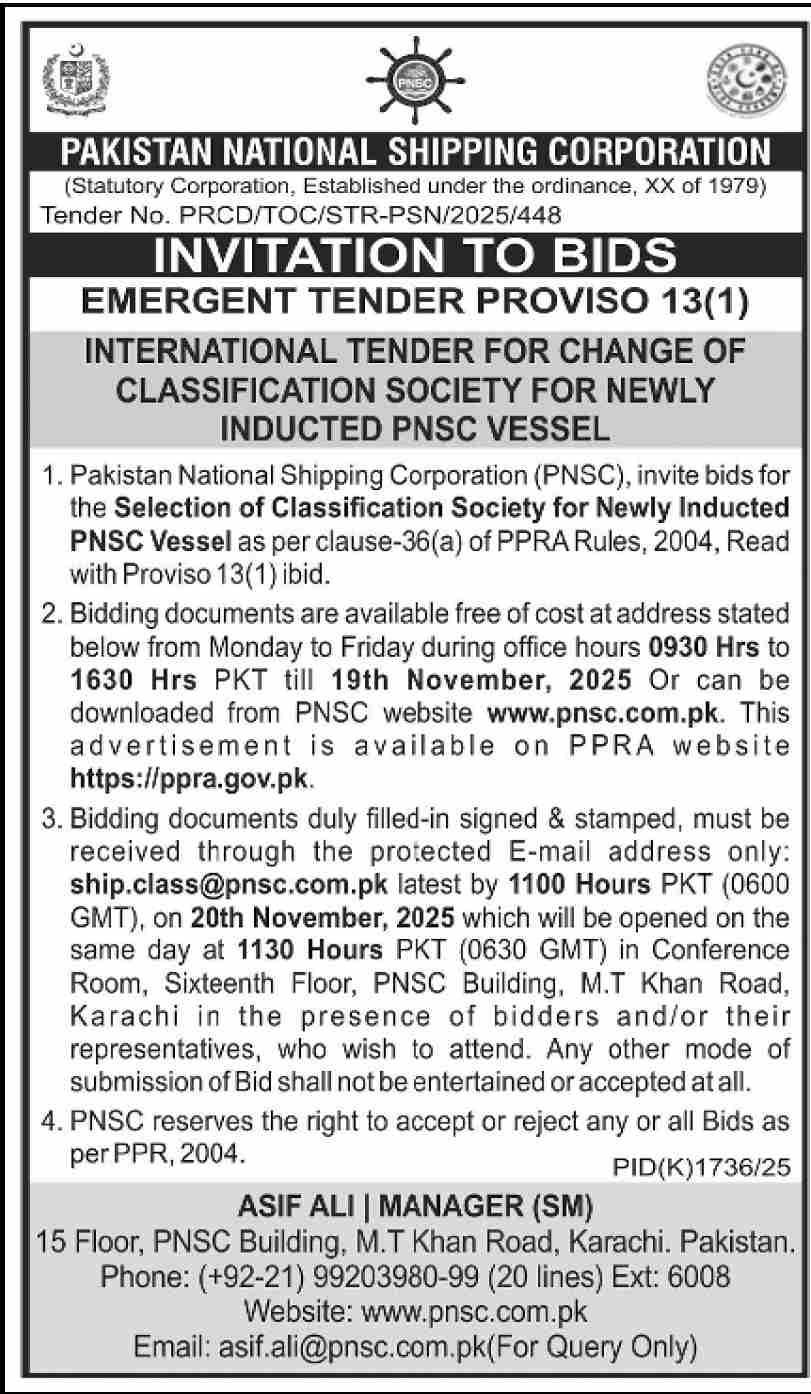 PNSC

PAKISTAN NATIONAL SHIPPING CORPORATION
(Statutory Corporation, Established under the ordinance, XX of 1979)
Tender No. PRCD/TOC/STR-PSN/2025/448

INVITATION TO BIDS
EMERGENT TENDER PROVISO 13(1)

INTERNATIONAL TENDER FOR CHANGE OF CLASSIFICATION SOCIETY FOR NEWLY INDUCTED PNSC VESSEL

1. Pakistan National Shipping Corporation (PNSC), invite bids for the Selection of Classification Society for Newly Inducted PNSC Vessel as per clause-36(a) of PPRA Rules, 2004, Read with Proviso 13(1) ibid.

2. Bidding documents are available free of cost at address stated below from Monday to Friday during office hours 0930 Hrs to 1630 Hrs PKT till 19th November, 2025 Or can be downloaded from PNSC website www.pnsc.com.pk. This advertisement is available on PPRA website https://ppra.gov.pk.

3. Bidding documents duly filled-in signed & stamped, must be received through the protected E-mail address only: ship.class@pnsc.com.pk latest by 1100 Hours PKT (0600 GMT), on 20th November, 2025 which will be opened on the same day at 1130 Hours PKT (0630 GMT) in Conference Room, Sixteenth Floor, PNSC Building, M.T Khan Road, Karachi in the presence of bidders and/or their representatives, who wish to attend. Any other mode of submission of Bid shall not be entertained or accepted at all.

4. PNSC reserves the right to accept or reject any or all Bids as per PPR, 2004.

PID(K)1736/25

ASIF ALI | MANAGER (SM)
15 Floor, PNSC Building, M.T Khan Road, Karachi. Pakistan.
Phone: (+92-21) 99203980-99 (20 lines) Ext: 6008
Website: www.pnsc.com.pk
Email: asif.ali@pnsc.com.pk(For Query Only)